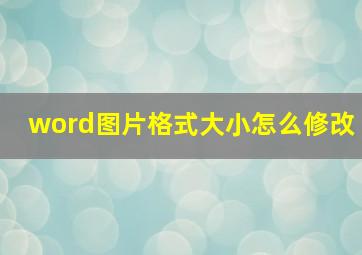 word图片格式大小怎么修改